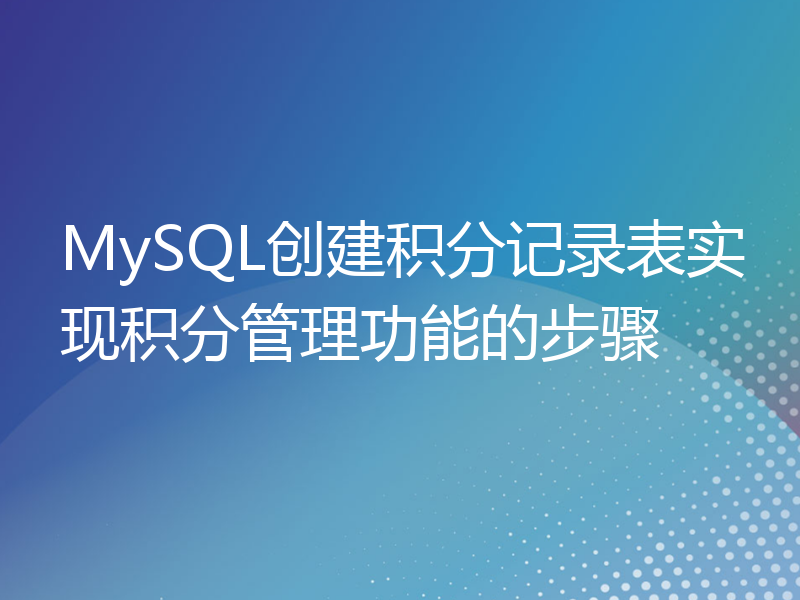 MySQL创建积分记录表实现积分管理功能的步骤